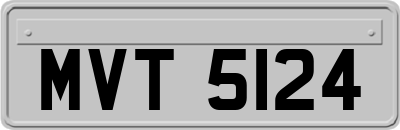 MVT 5124